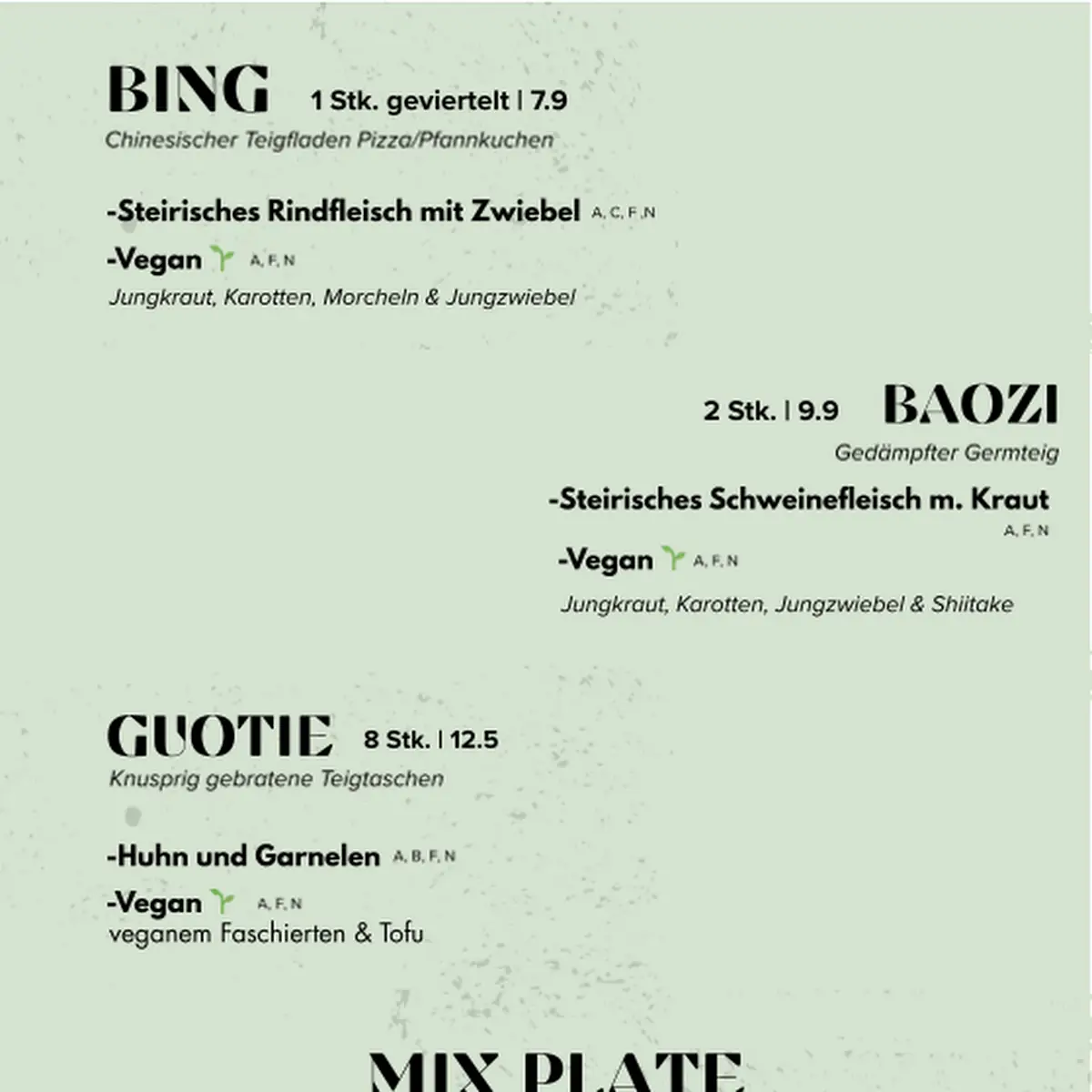 BING 1 Stk. geviertelt | 7.9

Chinesischer Teigfladen Pizza/Pfannkuchen

-Steirisches Rindfleisch mit Zwiebel A, C, F, N

-Vegan A, F, N

Jungkraut, Karotten, Morcheln & Jungzwiebel

2 Stk. | 9.9 BAOZI

Gedämpfter Germteig

-Steirisches Schweinefleisch m. Kraut A, F, N

-Vegan A, F, N

Jungkraut, Karotten, Jungzwiebel & Shiitake

GUOTIE 8 Stk. | 12.5

Knusprig gebratene Teigtaschen

-Huhn und Garnelen A, B, F, N

-Vegan A, F, N

veganem Faschierten & Tofu

MIX PLATE